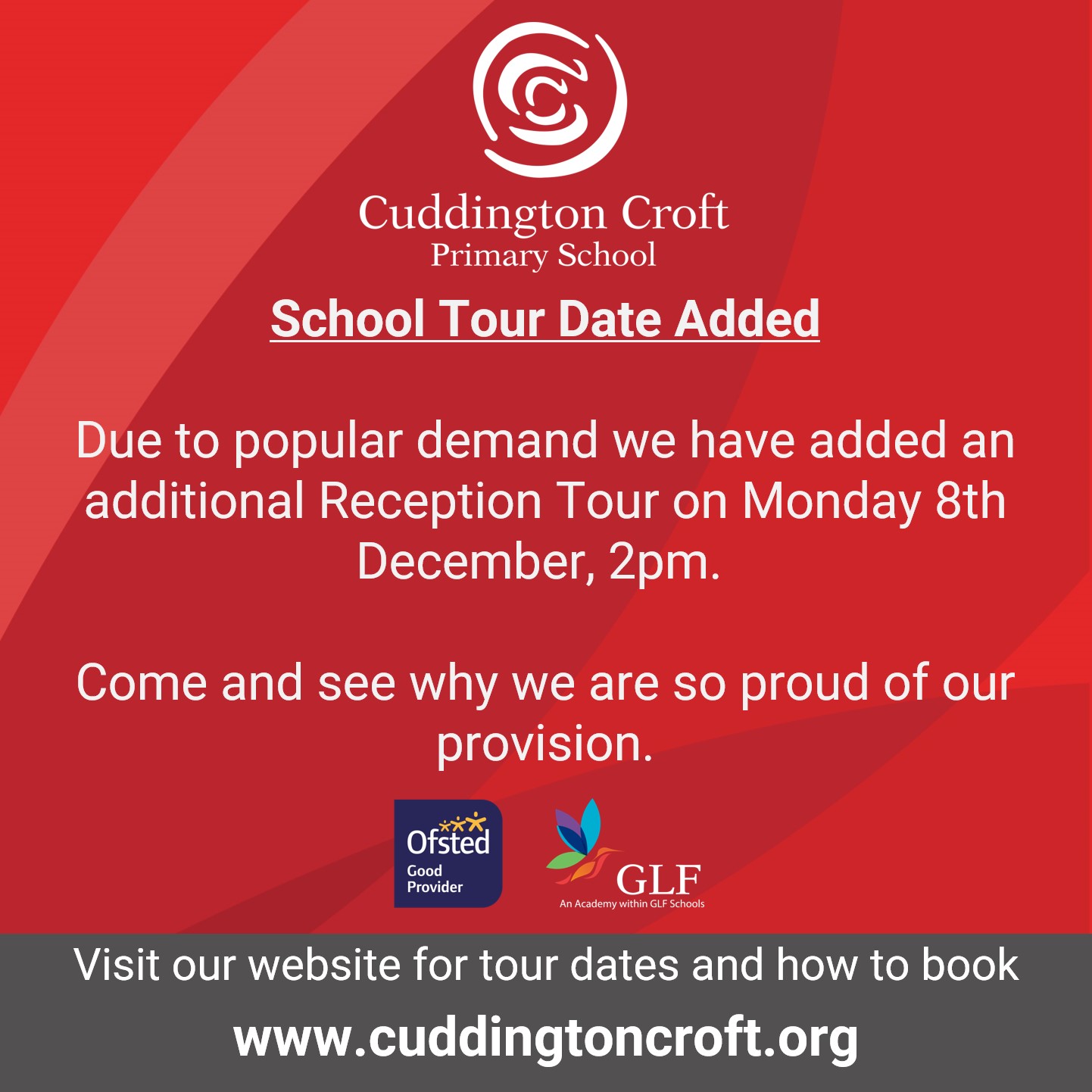 Cuddington Croft
Primary School

School Tour Date Added

Due to popular demand we have added an additional Reception Tour on Monday 8th December, 2pm.

Come and see why we are so proud of our provision.

Ofsted
Good
Provider

GLF
An Academy within GLF Schools

Visit our website for tour dates and how to book

www.cuddingtoncroft.org